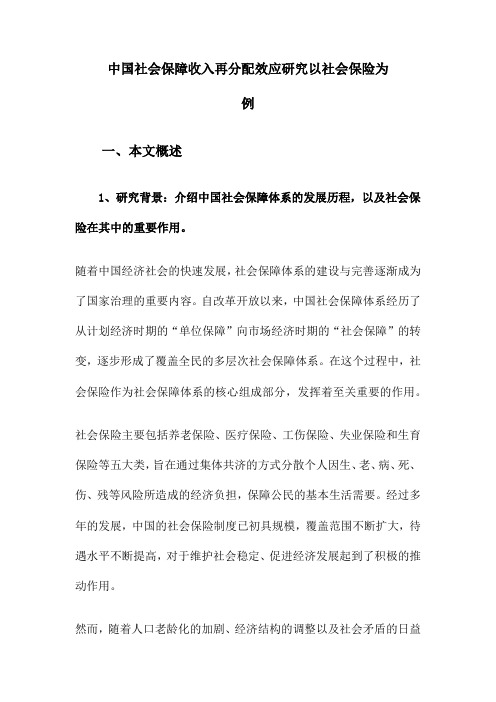 中国社会保障收入再分配效应研究以社会保险为例

一、本文概述

1、研究背景：介绍中国社会保障体系的发展历程，以及社会保险在其中的重要作用。

随着中国经济社会的快速发展，社会保障体系的建设与完善逐渐成为了国家治理的重要内容。自改革开放以来，中国社会保障体系经历了从计划经济时期的“单位保障”向市场经济时期的“社会保障”的转变，逐步形成了覆盖全民的多层次社会保障体系。在这个过程中，社会保险作为社会保障体系的核心组成部分，发挥着至关重要的作用。

社会保险主要包括养老保险、医疗保险、工伤保险、失业保险和生育保险等五大类，旨在通过集体共济的方式分散个人因生、老、病、死、伤、残等风险所造成的经济负担，保障公民的基本生活需要。经过多年的发展，中国的社会保险制度已初具规模，覆盖范围不断扩大，待遇水平不断提高，对于维护社会稳定、促进经济发展起到了积极的推动作用。

然而，随着人口老龄化的加剧、经济结构的调整以及社会矛盾的日益